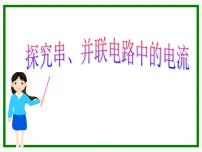 探究串、并联电路中的电流